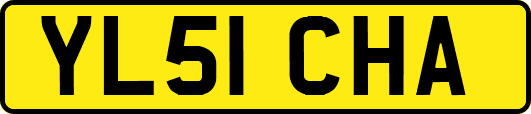 YL51 CHA